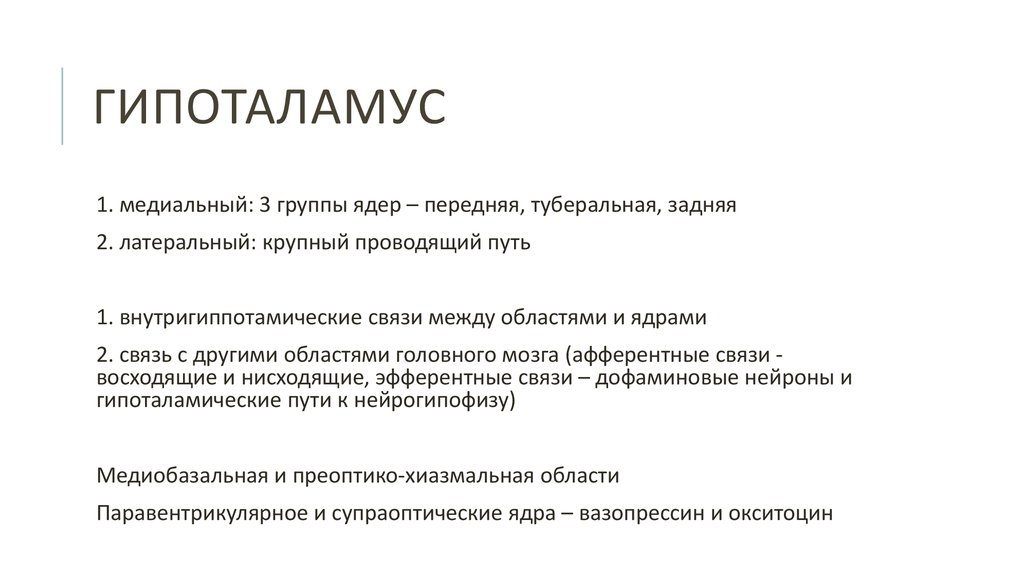 ГИПОТАЛАМУС

1. медиальный: 3 группы ядер – передняя, туберальная, задняя

2. латеральный: крупный проводящий путь

1. внутригиппотамические связи между областями и ядрами

2. связь с другими областями головного мозга (афферентные связи - восходящие и нисходящие, эфферентные связи – дофаминовые нейроны и гипоталамические пути к нейрогипофизу)

Медиобазальная и преоптико-хиазмальная области

Паравентрикулярное и супраоптические ядра – вазопрессин и окситоцин